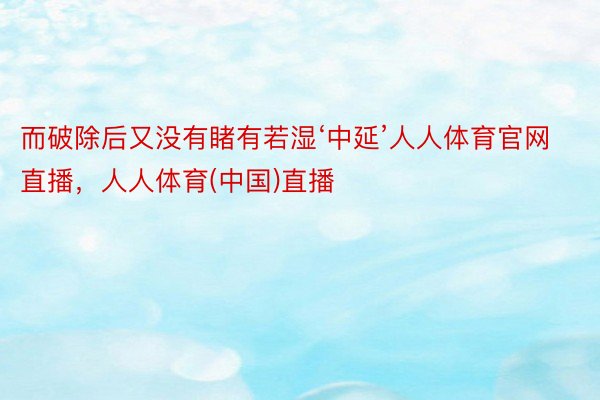 而破除后又没有睹有若湿‘中延’人人体育官网直播，人人体育(中国)直播